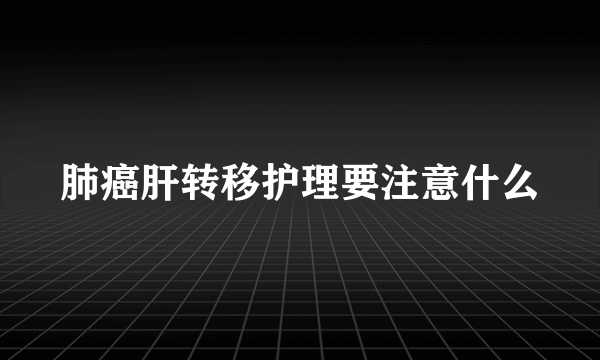 肺癌肝转移护理要注意什么